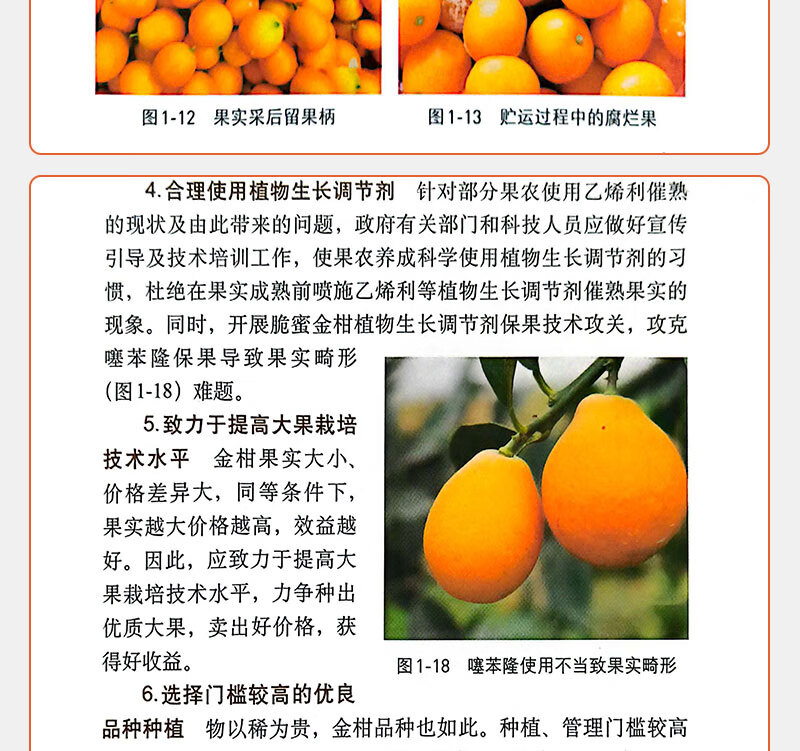 图1-12 果实采后留果柄

图1-13 贮运过程中的腐烂果

4.合理使用植物生长调节剂 针对部分果农使用乙烯利催熟的现状及由此带来的问题，政府有关部门和科技人员应做好宣传引导及技术培训工作，使果农养成科学使用植物生长调节剂的习惯，杜绝在果实成熟前喷施乙烯利等植物生长调节剂催熟果实的现象。同时，开展脆蜜金柑植物生长调节剂保果技术攻关，攻克噻苯隆保果导致果实畸形（图1-18）难题。

5.致力于提高大果栽培技术水平 金柑果实大小、价格差异大，同等条件下，果实越大价格越高，效益越好。因此，应致力于提高大果栽培技术水平，力争种出优质大果，卖出好价格，获得好收益。

图1-18 噻苯隆使用不当致果实畸形

6.选择门槛较高的优良品种种植 物以稀为贵，金柑品种也如此。种植、管理门槛较高